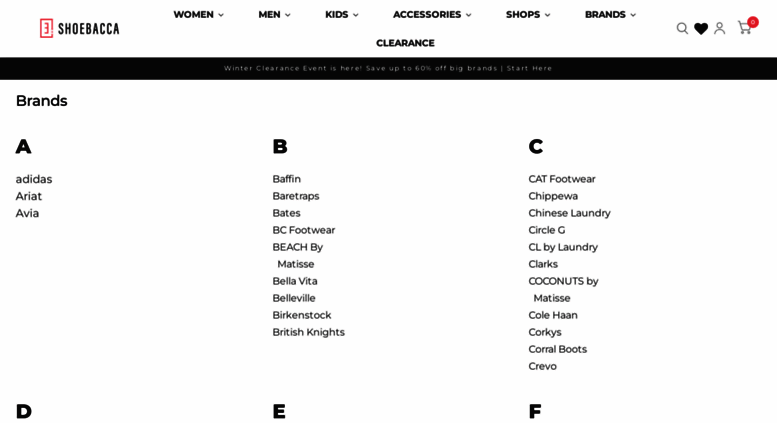 SHOEBACCA

WOMEN MEN KIDS ACCESSORIES SHOPS BRANDS

CLEARANCE

0

Winter Clearance Event is here! Save up to 60% off big brands | Start Here

Brands

A

adidas
Ariat
Avia

B

Baffin
Baretraps
Bates
BC Footwear
BEACH By Matisse
Bella Vita
Belleville
Birkenstock
British Knights

C

CAT Footwear
Chippewa
Chinese Laundry
Circle G
CL by Laundry
Clarks
COCONUTS by Matisse
Cole Haan
Corkys
Corral Boots
Crevo

D

E

F